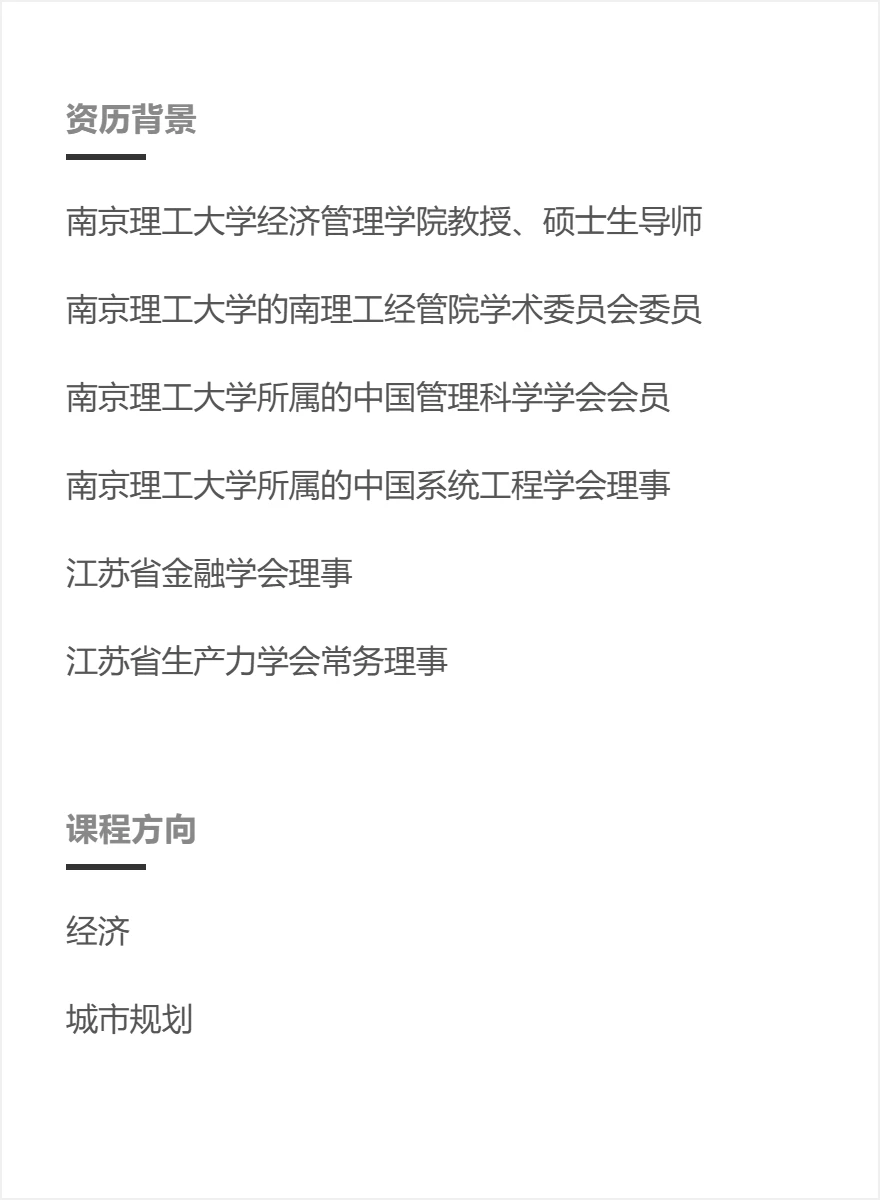 资历背景

南京理工大学经济管理学院教授、硕士生导师

南京理工大学的南理工经管院学术委员会委员

南京理工大学所属的中国管理科学学会会员

南京理工大学所属的中国系统工程学会理事

江苏省金融学会理事

江苏省生产力学会常务理事

课程方向

经济

城市规划